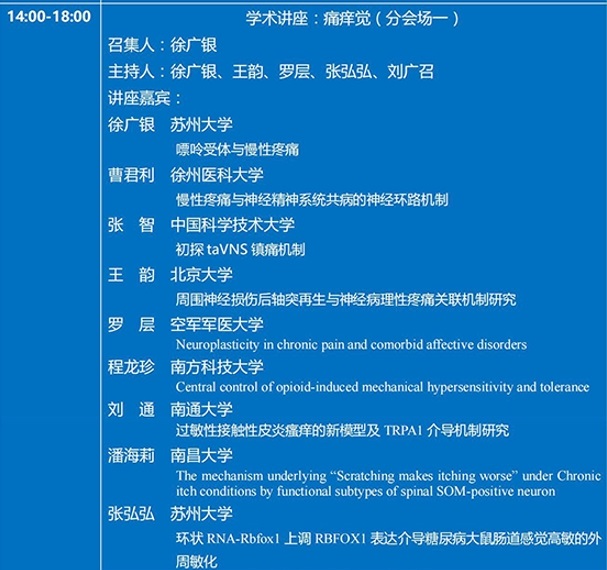 14:00-18:00

学术讲座：痛痒觉（分会场一）

召集人：徐广银

主持人：徐广银、王韵、罗层、张弘弘、刘广召

讲座嘉宾：

徐广银 苏州大学
嘌呤受体与慢性疼痛

曹君利 徐州医科大学
慢性疼痛与神经精神系统共病的神经环路机制

张 智 中国科学技术大学
初探 taVNS 镇痛机制

王 韵 北京大学
周围神经损伤后轴突再生与神经病理性疼痛关联机制研究

罗 层 空军军医大学
Neuroplasticity in chronic pain and comorbid affective disorders

程龙珍 南方科技大学
Central control of opioid-induced mechanical hypersensitivity and tolerance

刘 通 南通大学
过敏性接触性皮炎瘙痒的新模型及 TRPA1 介导机制研究

潘海莉 南昌大学
The mechanism underlying “Scratching makes itching worse” under Chronic itch conditions by functional subtypes of spinal SOM-positive neuron

张弘弘 苏州大学
环状 RNA-Rbfox1 上调 RBFOX1 表达介导糖尿病大鼠肠道感觉高敏的外周敏化